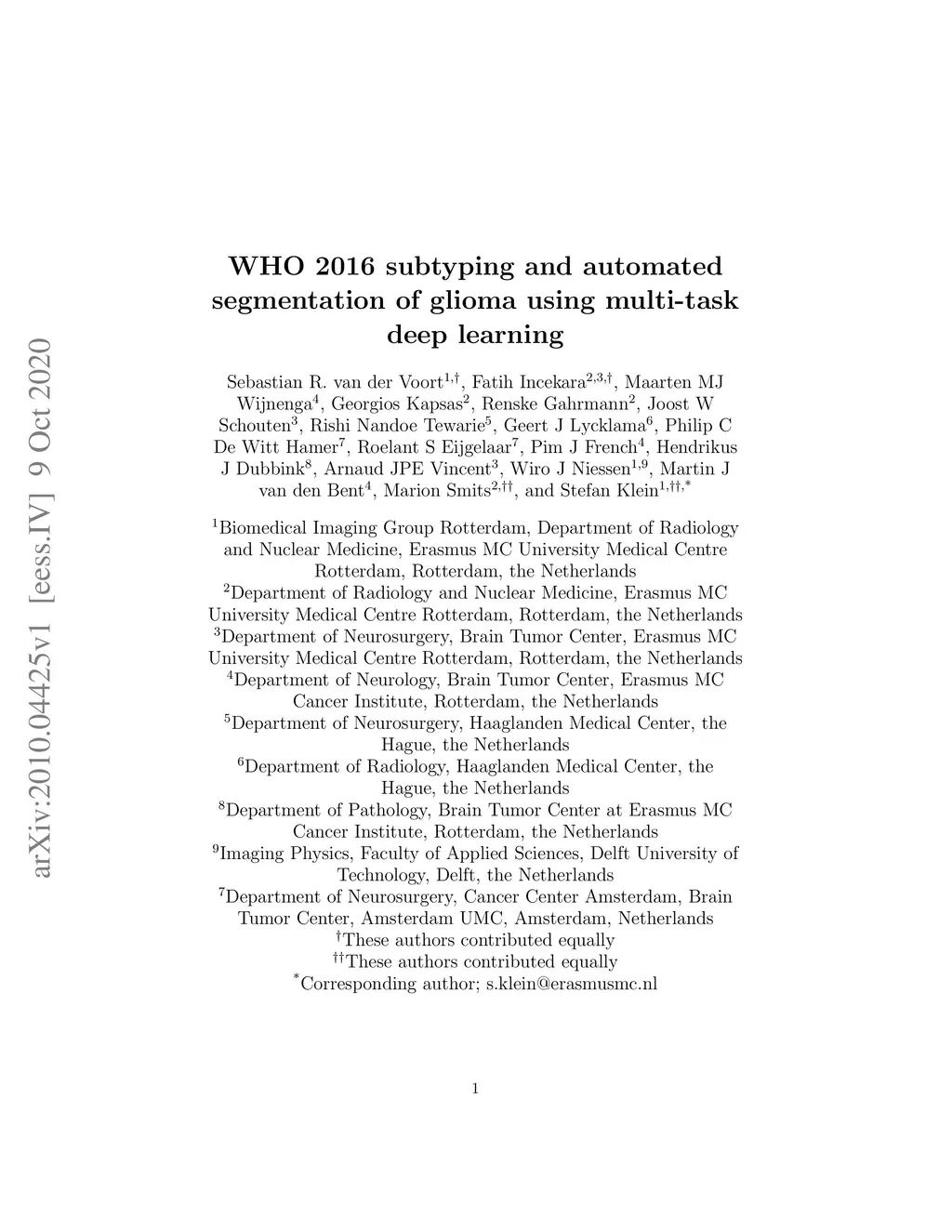 arXiv:2010.04425v1 [eess.IV] 9 Oct 2020

WHO 2016 subtyping and automated segmentation of glioma using multi-task deep learning

Sebastian R. van der Voort$^{1,\dagger}$, Fatih Incekara$^{2,3,\dagger}$, Maarten MJ Wijnenga$^{4}$, Georgios Kapsas$^{2}$, Renske Gahrmann$^{2}$, Joost W Schouten$^{3}$, Rishi Nandoe Tewarie$^{5}$, Geert J Lycklama$^{6}$, Philip C De Witt Hamer$^{7}$, Roelant S Eijgelaar$^{7}$, Pim J French$^{4}$, Hendrikus J Dubbink$^{8}$, Arnaud JPE Vincent$^{3}$, Wiro J Niessen$^{1,9}$, Martin J van den Bent$^{4}$, Marion Smits$^{2,\dagger\dagger}$, and Stefan Klein$^{1,\dagger\dagger,*}$

$^{1}$Biomedical Imaging Group Rotterdam, Department of Radiology and Nuclear Medicine, Erasmus MC University Medical Centre Rotterdam, Rotterdam, the Netherlands
$^{2}$Department of Radiology and Nuclear Medicine, Erasmus MC University Medical Centre Rotterdam, Rotterdam, the Netherlands
$^{3}$Department of Neurosurgery, Brain Tumor Center, Erasmus MC University Medical Centre Rotterdam, Rotterdam, the Netherlands
$^{4}$Department of Neurology, Brain Tumor Center, Erasmus MC Cancer Institute, Rotterdam, the Netherlands
$^{5}$Department of Neurosurgery, Haaglanden Medical Center, the Hague, the Netherlands
$^{6}$Department of Radiology, Haaglanden Medical Center, the Hague, the Netherlands
$^{8}$Department of Pathology, Brain Tumor Center at Erasmus MC Cancer Institute, Rotterdam, the Netherlands
$^{9}$Imaging Physics, Faculty of Applied Sciences, Delft University of Technology, Delft, the Netherlands
$^{7}$Department of Neurosurgery, Cancer Center Amsterdam, Brain Tumor Center, Amsterdam UMC, Amsterdam, Netherlands
$^{\dagger}$These authors contributed equally
$^{\dagger\dagger}$These authors contributed equally
$^{*}$Corresponding author; s.klein@erasmusmc.nl

1